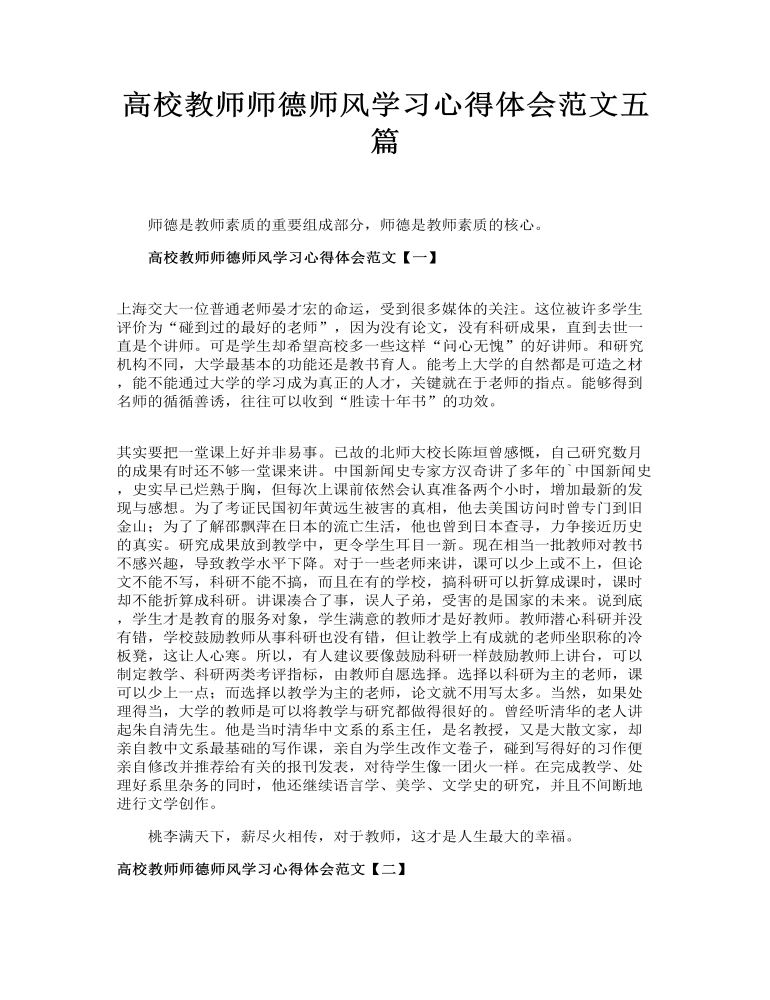 高校教师师德师风学习心得体会范文五篇

师德是教师素质的重要组成部分，师德是教师素质的核心。

高校教师师德师风学习心得体会范文【一】

上海交大一位普通老师晏才宏的命运，受到很多媒体的关注。这位被许多学生评价为“碰到过的最好的老师”，因为没有论文，没有科研成果，直到去世一直是个讲师。可是学生却希望高校多一些这样“问心无愧”的好讲师。和研究机构不同，大学最基本的功能还是教书育人。能考上大学的自然都是可造之材，能不能通过大学的学习成为真正的人才，关键就在于老师的指点。能够得到名师的循循善诱，往往可以收到“胜读十年书”的功效。

其实要把一堂课上好并非易事。已故的北师大校长陈垣曾感慨，自己研究数月的成果有时还不够一堂课来讲。中国新闻史专家方汉奇讲了多年的`中国新闻史，史实早已烂熟于胸，但每次上课前依然会认真准备两个小时，增加最新的发现与感想。为了考证民国初年黄远生被害的真相，他去美国访问时曾专门到旧金山；为了了解邵飘萍在日本的流亡生活，他也曾到日本查寻，力争接近历史的真实。研究成果放到教学中，更令学生耳目一新。现在相当一批教师对教书不感兴趣，导致教学水平下降。对于一些老师来讲，课可以少上或不上，但论文不能不写，科研不能不搞，而且在有的学校，搞科研可以折算成课时，课时却不能折算成科研。讲课凑合了事，误人子弟，受害的是国家的未来。说到底，学生才是教育的服务对象，学生满意的教师才是好教师。教师潜心科研并没有错，学校鼓励教师从事科研也没有错，但让教学上有成就的老师坐职称的冷板凳，这让人心寒。所以，有人建议要像鼓励科研一样鼓励教师上讲台，可以制定教学、科研两类考评指标，由教师自愿选择。选择以科研为主的老师，课可以少上一点；而选择以教学为主的老师，论文就不用写太多。当然，如果处理得当，大学的教师是可以将教学与研究都做得很好的。曾经听清华的老人讲起朱自清先生。他是当时清华中文系的系主任，是名教授，又是大散文家，却亲自教中文系最基础的写作课，亲自为学生改作文卷子，碰到写得好的习作便亲自修改并推荐给有关的报刊发表，对待学生像一团火一样。在完成教学、处理好系里杂务的同时，他还继续语言学、美学、文学史的研究，并且不间断地进行文学创作。

桃李满天下，薪尽火相传，对于教师，这才是人生最大的幸福。

高校教师师德师风学习心得体会范文【二】